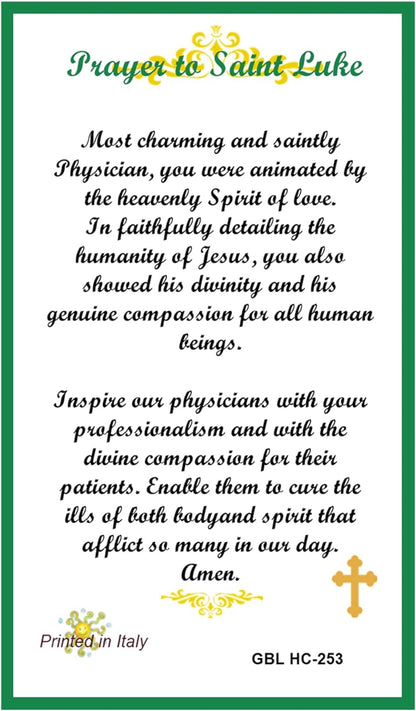 Prayer to Saint Luke

Most charming and saintly Physician, you were animated by the heavenly Spirit of love. In faithfully detailing the humanity of Jesus, you also showed his divinity and his genuine compassion for all human beings.

Inspire our physicians with your professionalism and with the divine compassion for their patients. Enable them to cure the ills of both bodyand spirit that afflict so many in our day. Amen.

Printed in Italy

GBL HC-253